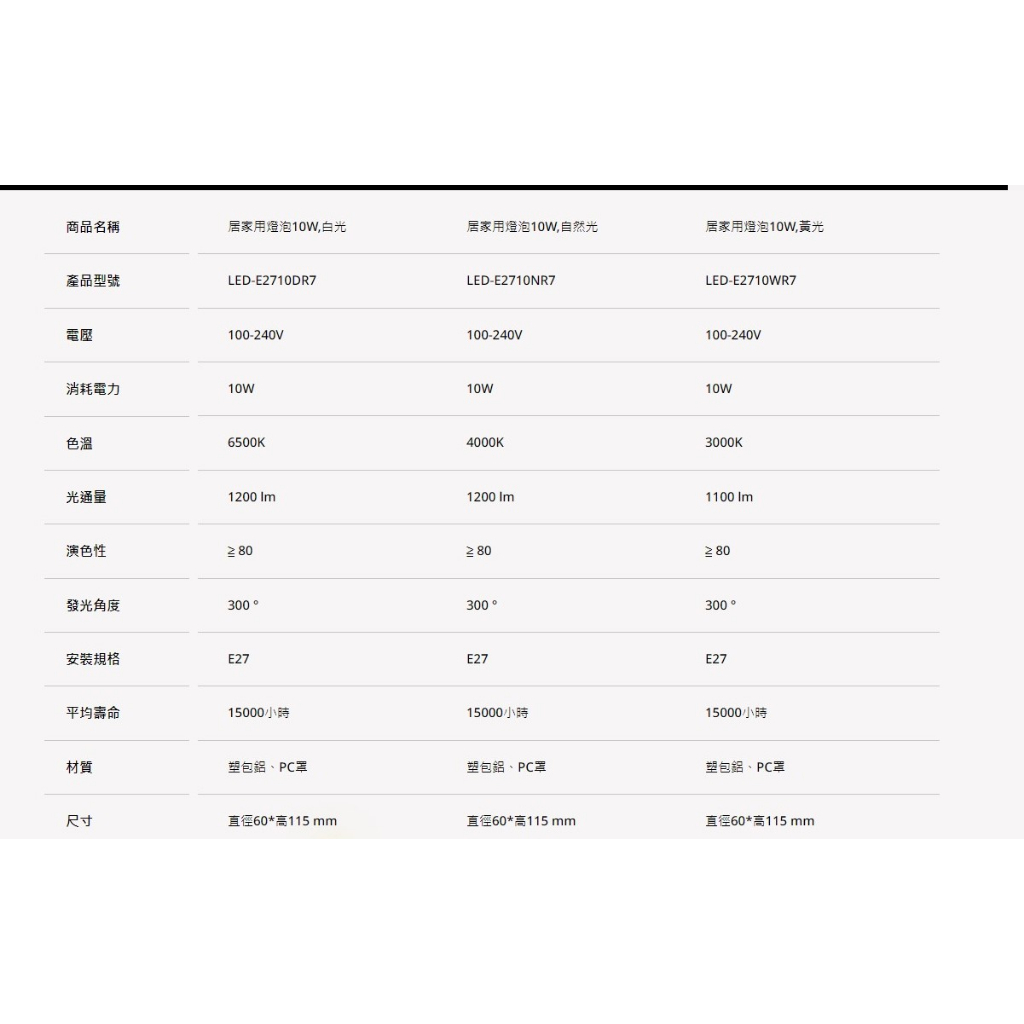 | 商品名稱 | 居家用燈泡10W,白光 | 居家用燈泡10W,自然光 | 居家用燈泡10W,黃光 |
|---|---|---|---|
| 產品型號 | LED-E2710DR7 | LED-E2710NR7 | LED-E2710WR7 |
| 電壓 | 100-240V | 100-240V | 100-240V |
| 消耗電力 | 10W | 10W | 10W |
| 色溫 | 6500K | 4000K | 3000K |
| 光通量 | 1200 lm | 1200 lm | 1100 lm |
| 演色性 | ≥ 80 | ≥ 80 | ≥ 80 |
| 發光角度 | 300 ° | 300 ° | 300 ° |
| 安裝規格 | E27 | E27 | E27 |
| 平均壽命 | 15000小時 | 15000小時 | 15000小時 |
| 材質 | 塑包鋁、PC罩 | 塑包鋁、PC罩 | 塑包鋁、PC罩 |
| 尺寸 | 直徑60*高115 mm | 直徑60*高115 mm | 直徑60*高115 mm |